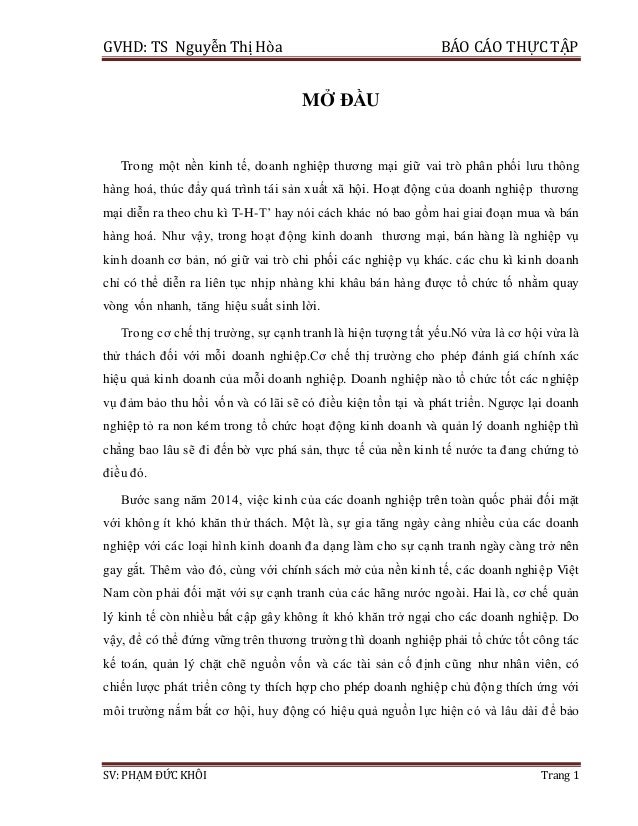 GVHD: TS Nguyễn Thị Hòa BÁO CÁO THỰC TẬP

MỞ ĐẦU

Trong một nền kinh tế, doanh nghiệp thương mại giữ vai trò phân phối lưu thông hàng hoá, thúc đẩy quá trình tái sản xuất xã hội. Hoạt động của doanh nghiệp thương mại diễn ra theo chu kì T-H-T' hay nói cách khác nó bao gồm hai giai đoạn mua và bán hàng hoá. Như vậy, trong hoạt động kinh doanh thương mại, bán hàng là nghiệp vụ kinh doanh cơ bản, nó giữ vai trò chi phối các nghiệp vụ khác. các chu kì kinh doanh chỉ có thể diễn ra liên tục nhịp nhàng khi khâu bán hàng được tổ chức tố nhằm quay vòng vốn nhanh, tăng hiệu suất sinh lời.

Trong cơ chế thị trường, sự cạnh tranh là hiện tượng tất yếu.Nó vừa là cơ hội vừa là thử thách đối với mỗi doanh nghiệp.Cơ chế thị trường cho phép đánh giá chính xác hiệu quả kinh doanh của mỗi doanh nghiệp. Doanh nghiệp nào tổ chức tốt các nghiệp vụ đảm bảo thu hồi vốn và có lãi sẽ có điều kiện tồn tại và phát triển. Ngược lại doanh nghiệp tỏ ra non kém trong tổ chức hoạt động kinh doanh và quản lý doanh nghiệp thì chẳng bao lâu sẽ đi đến bờ vực phá sản, thực tế của nền kinh tế nước ta đang chứng tỏ điều đó.

Bước sang năm 2014, việc kinh của các doanh nghiệp trên toàn quốc phải đối mặt với không ít khó khăn thử thách. Một là, sự gia tăng ngày càng nhiều của các doanh nghiệp với các loại hình kinh doanh đa dạng làm cho sự cạnh tranh ngày càng trở nên gay gắt. Thêm vào đó, cùng với chính sách mở của nền kinh tế, các doanh nghiệp Việt Nam còn phải đối mặt với sự cạnh tranh của các hãng nước ngoài. Hai là, cơ chế quản lý kinh tế còn nhiều bất cập gây không ít khó khăn trở ngại cho các doanh nghiệp. Do vậy, để có thể đứng vững trên thương trường thì doanh nghiệp phải tổ chức tốt công tác kế toán, quản lý chặt chẽ nguồn vốn và các tài sản cố định cũng như nhân viên, có chiến lược phát triển công ty thích hợp cho phép doanh nghiệp chủ động thích ứng với môi trường nắm bắt cơ hội, huy động có hiệu quả nguồn lực hiện có và lâu dài để bảo

SV: PHẠM ĐỨC KHÔI Trang 1